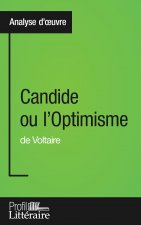 Analyse d'œuvre

Candide ou l'Optimisme

de Voltaire

Profil Littéraire